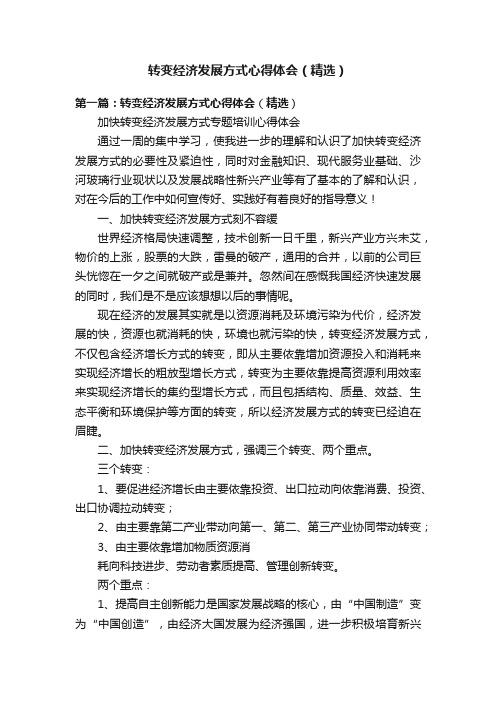 转变经济发展方式心得体会（精选）

第一篇：转变经济发展方式心得体会（精选）

加快转变经济发展方式专题培训心得体会

通过一周的集中学习，使我进一步的理解和认识了加快转变经济发展方式的必要性及紧迫性，同时对金融知识、现代服务业基础、沙河玻璃行业现状以及发展战略性新兴产业等有了基本的了解和认识，对在今后的工作中如何宣传好、实践好有着良好的指导意义！

一、加快转变经济发展方式刻不容缓

世界经济格局快速调整，技术创新一日千里，新兴产业方兴未艾，物价的上涨，股票的大跌，雷曼的破产，通用的合并，以前的公司巨头恍惚在一夕之间就破产或是兼并。忽然间在感慨我国经济快速发展的同时，我们是不是应该想想以后的事情呢。

现在经济的发展其实就是以资源消耗及环境污染为代价，经济发展的快，资源也就消耗的快，环境也就污染的快，转变经济发展方式，不仅包含经济增长方式的转变，即从主要依靠增加资源投入和消耗来实现经济增长的粗放型增长方式，转变为主要依靠提高资源利用效率来实现经济增长的集约型增长方式，而且包括结构、质量、效益、生态平衡和环境保护等方面的转变，所以经济发展方式的转变已经迫在眉睫。

二、加快转变经济发展方式，强调三个转变、两个重点。

三个转变：

1、要促进经济增长由主要依靠投资、出口拉动向依靠消费、投资、出口协调拉动转变；

2、由主要靠第二产业带动向第一、第二、第三产业协同带动转变；

3、由主要依靠增加物质资源消

耗向科技进步、劳动者素质提高、管理创新转变。

两个重点：

1、提高自主创新能力是国家发展战略的核心，由“中国制造”变为“中国创造”，由经济大国发展为经济强国，进一步积极培育新兴